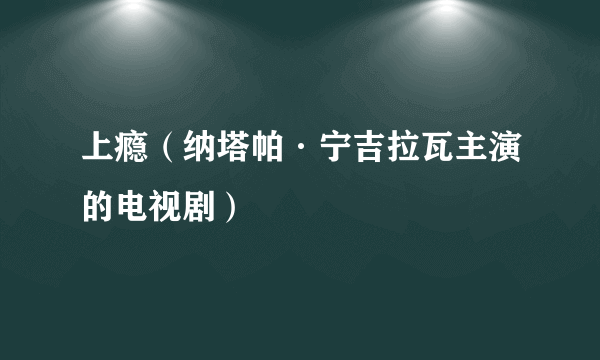 上瘾（纳塔帕·宁吉拉瓦主演的电视剧）